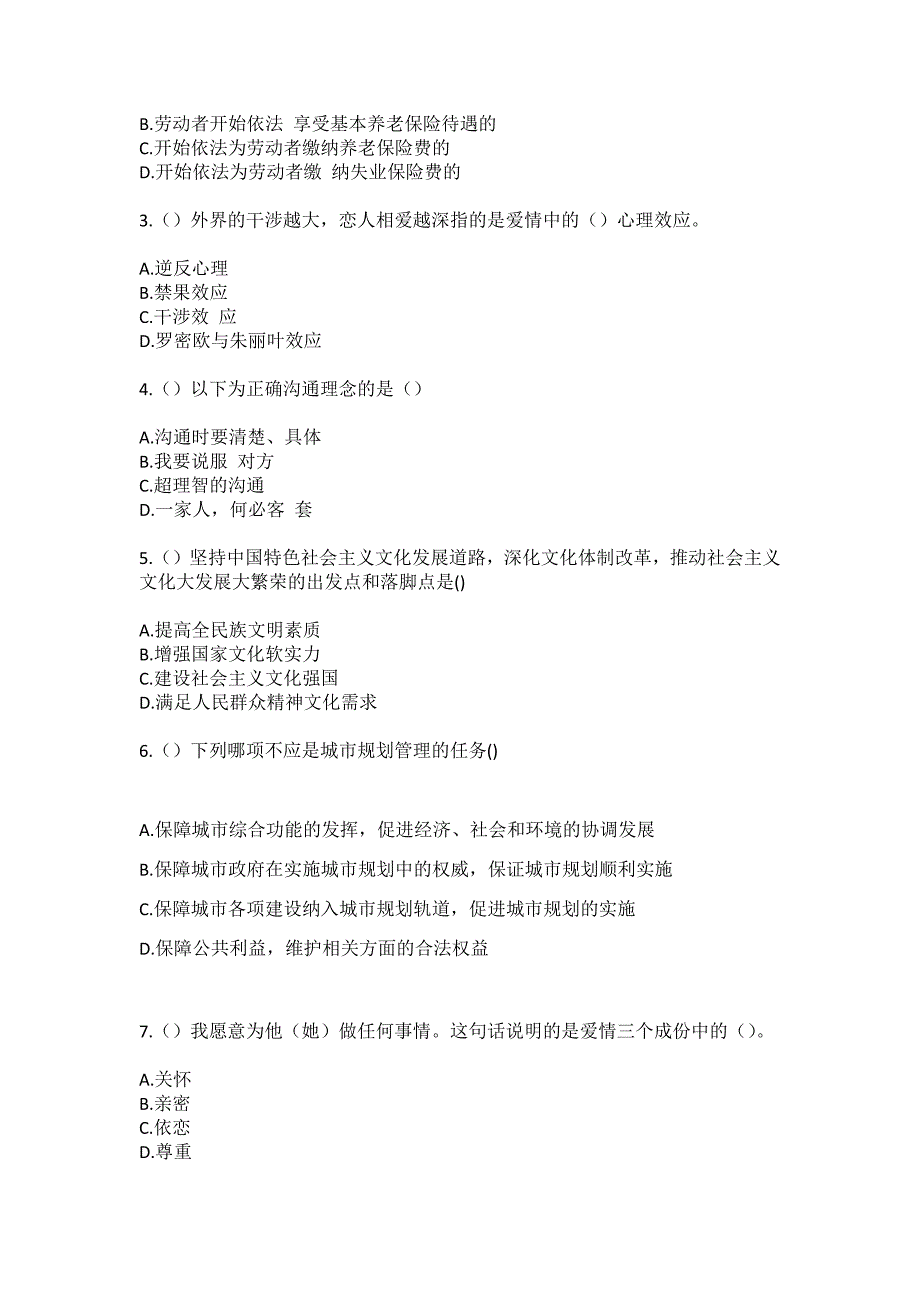 B.劳动者开始依法 享受基本养老保险待遇的
C.开始依法为劳动者缴纳养老保险费的
D.开始依法为劳动者缴 纳失业保险费的

3.（）外界的干涉越大，恋人相爱越深指的是爱情中的（）心理效应。

A.逆反心理
B.禁果效应
C.干涉效 应
D.罗密欧与朱丽叶效应

4.（）以下为正确沟通理念的是（）

A.沟通时要清楚、具体
B.我要说服 对方
C.超理智的沟通
D.一家人，何必客 套

5.（）坚持中国特色社会主义文化发展道路，深化文化体制改革，推动社会主义文化大发展大繁荣的出发点和落脚点是()

A.提高全民族文明素质
B.增强国家文化软实力
C.建设社会主义文化强国
D.满足人民群众精神文化需求

6.（）下列哪项不应是城市规划管理的任务()

A.保障城市综合功能的发挥，促进经济、社会和环境的协调发展

B.保障城市政府在实施城市规划中的权威，保证城市规划顺利实施

C.保障城市各项建设纳入城市规划轨道，促进城市规划的实施

D.保障公共利益，维护相关方面的合法权益

7.（）我愿意为他（她）做任何事情。这句话说明的是爱情三个成份中的（）。

A.关怀
B.亲密
C.依恋
D.尊重